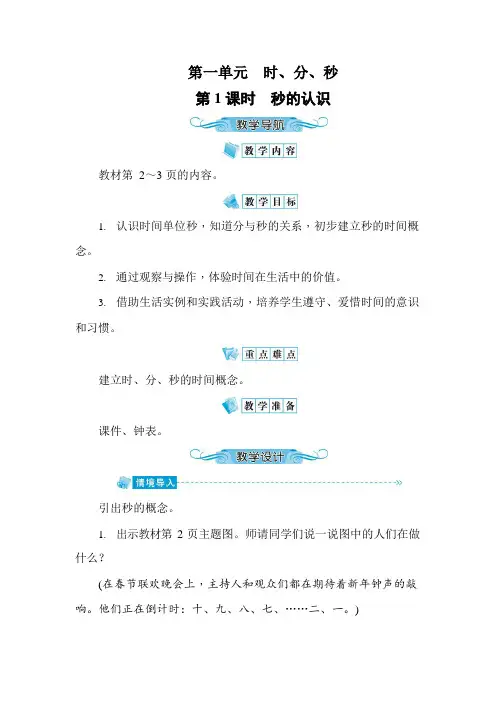 第一单元　时、分、秒

第1课时　秒的认识

教学导航

教学内容

教材第 2～3 页的内容。

教学目标

1. 认识时间单位秒，知道分与秒的关系，初步建立秒的时间概念。

2. 通过观察与操作，体验时间在生活中的价值。

3. 借助生活实例和实践活动，培养学生遵守、爱惜时间的意识和习惯。

重点难点

建立时、分、秒的时间概念。

教学准备

课件、钟表。

教学设计

情境导入

引出秒的概念。

1. 出示教材第 2 页主题图。师请同学们说一说图中的人们在做什么？

(在春节联欢晚会上，主持人和观众们都在期待着新年钟声的敲响。他们正在倒计时：十、九、八、七、……二、一。)